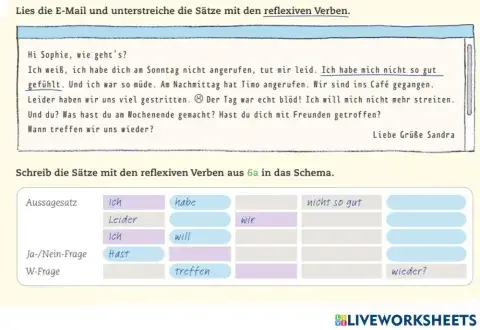 Lies die E-Mail und unterstreiche die Sätze mit den reflexiven Verben.

Hi Sophie, wie geht's?
Ich weiß, ich habe dich am Sonntag nicht angerufen, tut mir leid. Ich habe mich nicht so gut gefühlt. Und ich war so müde. Am Nachmittag hat Timo angerufen. Wir sind ins Café gegangen. Leider haben wir uns viel gestritten. ☹ Der Tag war echt blöd! Ich will mich nicht mehr streiten. Und du? Was hast du am Wochenende gemacht? Hast du dich mit Freunden getroffen?
Wann treffen wir uns wieder?
Liebe Grüße Sandra

Schreib die Sätze mit den reflexiven Verben aus 6a in das Schema.

| | | | | | |
|---|---|---|---|---|---|
| Aussagesatz | Ich | habe | | nicht so gut | |
| | Leider | | wir | | |
| | Ich | will | | | |
| Ja-/Nein-Frage | Hast | | | | |
| W-Frage | | treffen | | | wieder? |

LIVEWORKSHEETS